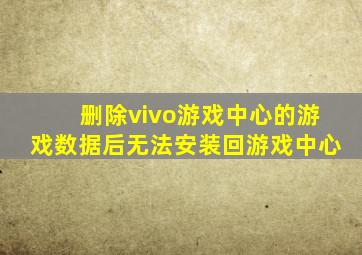 删除vivo游戏中心的游戏数据后无法安装回游戏中心